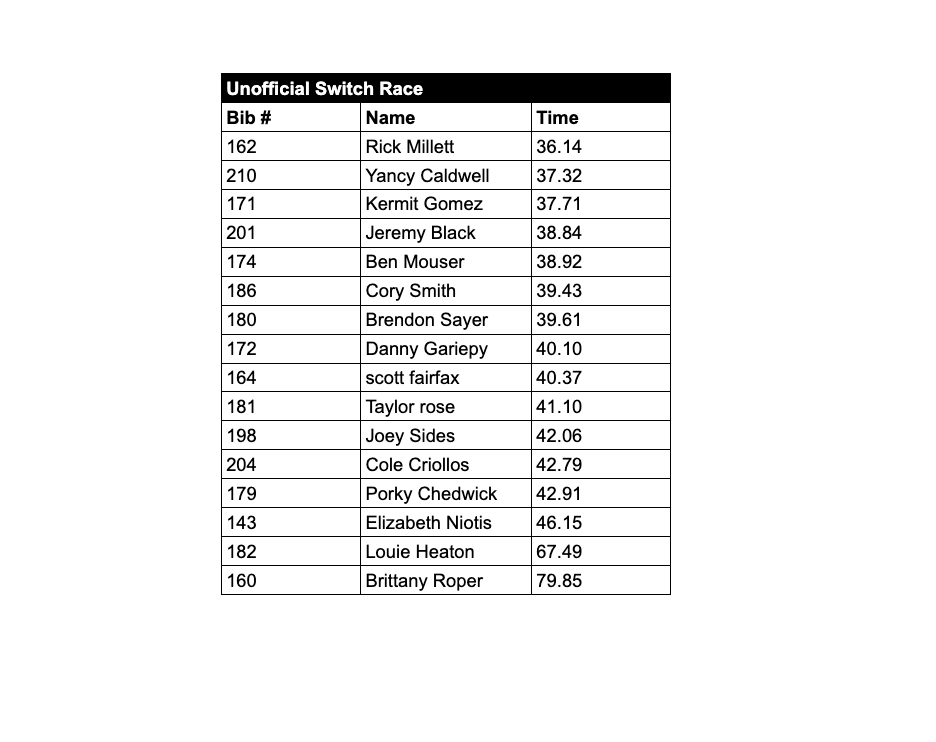 Unofficial Switch Race

| Bib # | Name | Time |
|---|---|---|
| 162 | Rick Millett | 36.14 |
| 210 | Yancy Caldwell | 37.32 |
| 171 | Kermit Gomez | 37.71 |
| 201 | Jeremy Black | 38.84 |
| 174 | Ben Mouser | 38.92 |
| 186 | Cory Smith | 39.43 |
| 180 | Brendon Sayer | 39.61 |
| 172 | Danny Gariepy | 40.10 |
| 164 | scott fairfax | 40.37 |
| 181 | Taylor rose | 41.10 |
| 198 | Joey Sides | 42.06 |
| 204 | Cole Criollos | 42.79 |
| 179 | Porky Chedwick | 42.91 |
| 143 | Elizabeth Niotis | 46.15 |
| 182 | Louie Heaton | 67.49 |
| 160 | Brittany Roper | 79.85 |